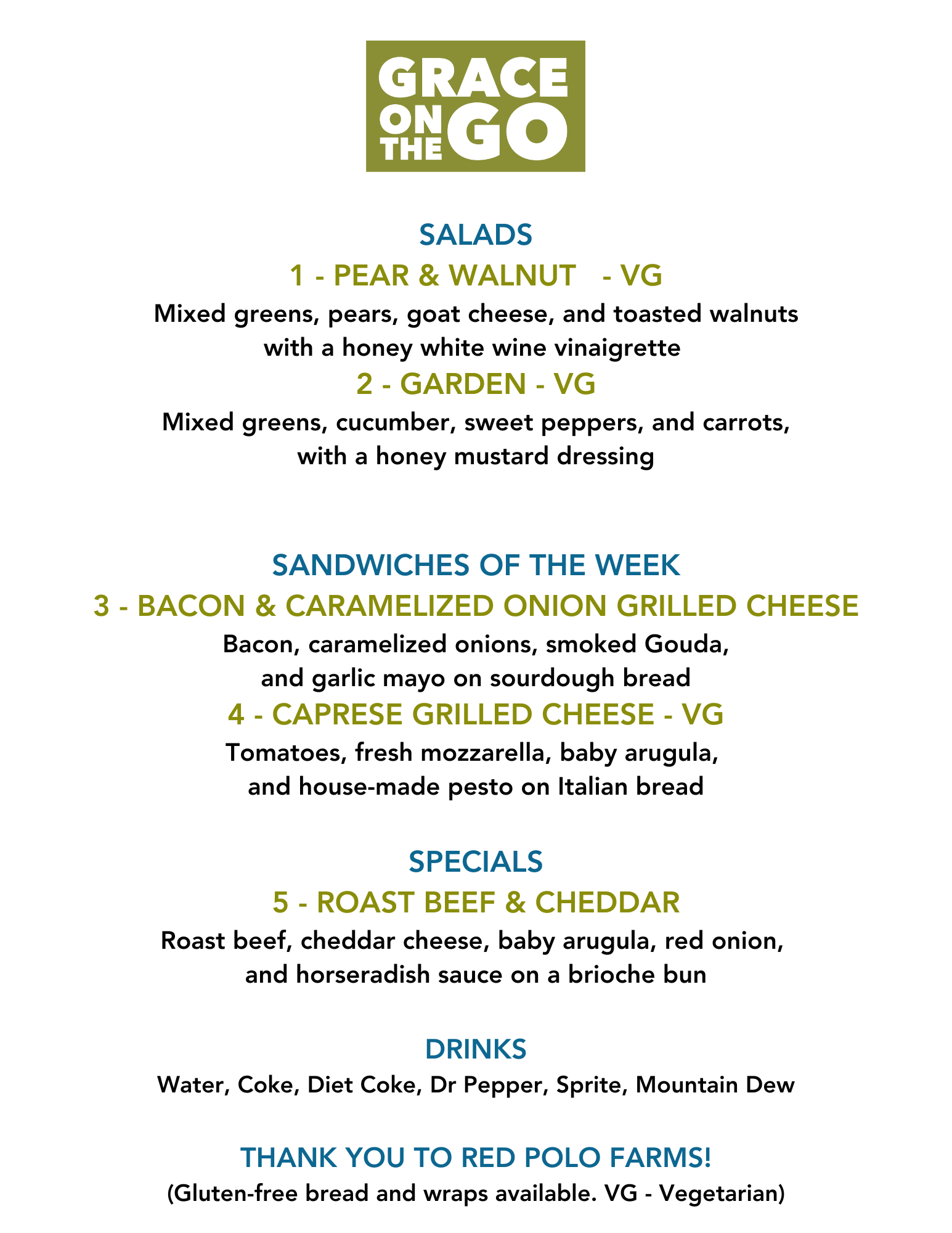 GRACE ON THE GO

SALADS

1 - PEAR & WALNUT - VG

Mixed greens, pears, goat cheese, and toasted walnuts with a honey white wine vinaigrette

2 - GARDEN - VG

Mixed greens, cucumber, sweet peppers, and carrots, with a honey mustard dressing

SANDWICHES OF THE WEEK

3 - BACON & CARAMELIZED ONION GRILLED CHEESE

Bacon, caramelized onions, smoked Gouda, and garlic mayo on sourdough bread

4 - CAPRESE GRILLED CHEESE - VG

Tomatoes, fresh mozzarella, baby arugula, and house-made pesto on Italian bread

SPECIALS

5 - ROAST BEEF & CHEDDAR

Roast beef, cheddar cheese, baby arugula, red onion, and horseradish sauce on a brioche bun

DRINKS

Water, Coke, Diet Coke, Dr Pepper, Sprite, Mountain Dew

THANK YOU TO RED POLO FARMS!

(Gluten-free bread and wraps available. VG - Vegetarian)